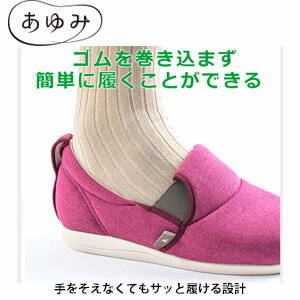 あゆみ

ゴムを巻き込まず
簡単に履くことができる

手をそえなくてもサッと履ける設計